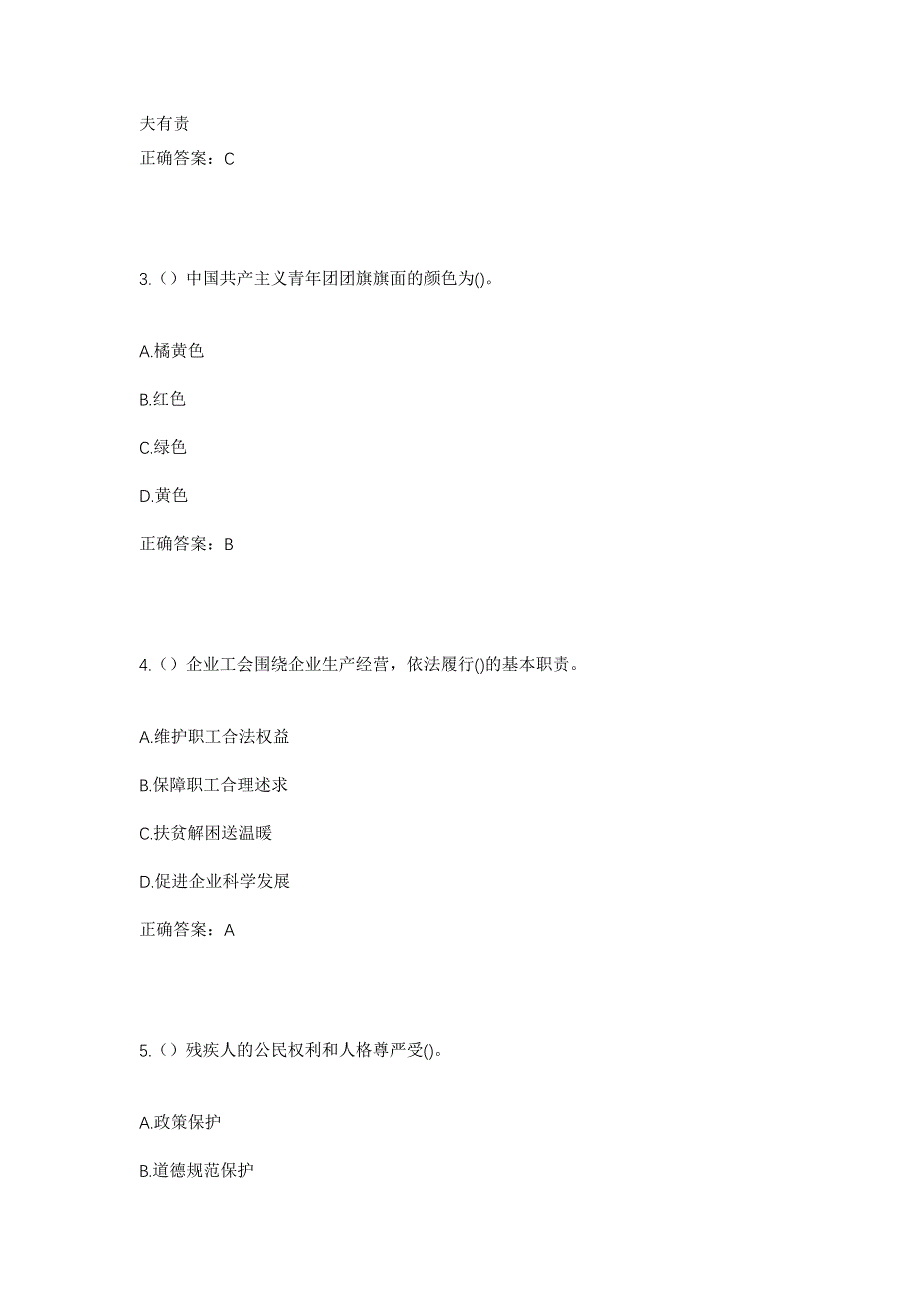 夫有责

正确答案：C

3.（）中国共产主义青年团团旗旗面的颜色为()。

A.橘黄色

B.红色

C.绿色

D.黄色

正确答案：B

4.（）企业工会围绕企业生产经营，依法履行()的基本职责。

A.维护职工合法权益

B.保障职工合理述求

C.扶贫解困送温暖

D.促进企业科学发展

正确答案：A

5.（）残疾人的公民权利和人格尊严受()。

A.政策保护

B.道德规范保护